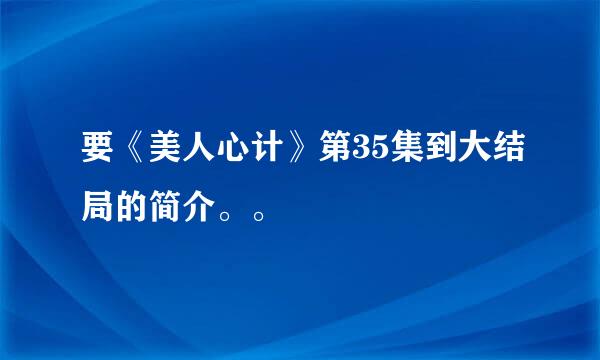 要《美人心计》第35集到大结局的简介。。